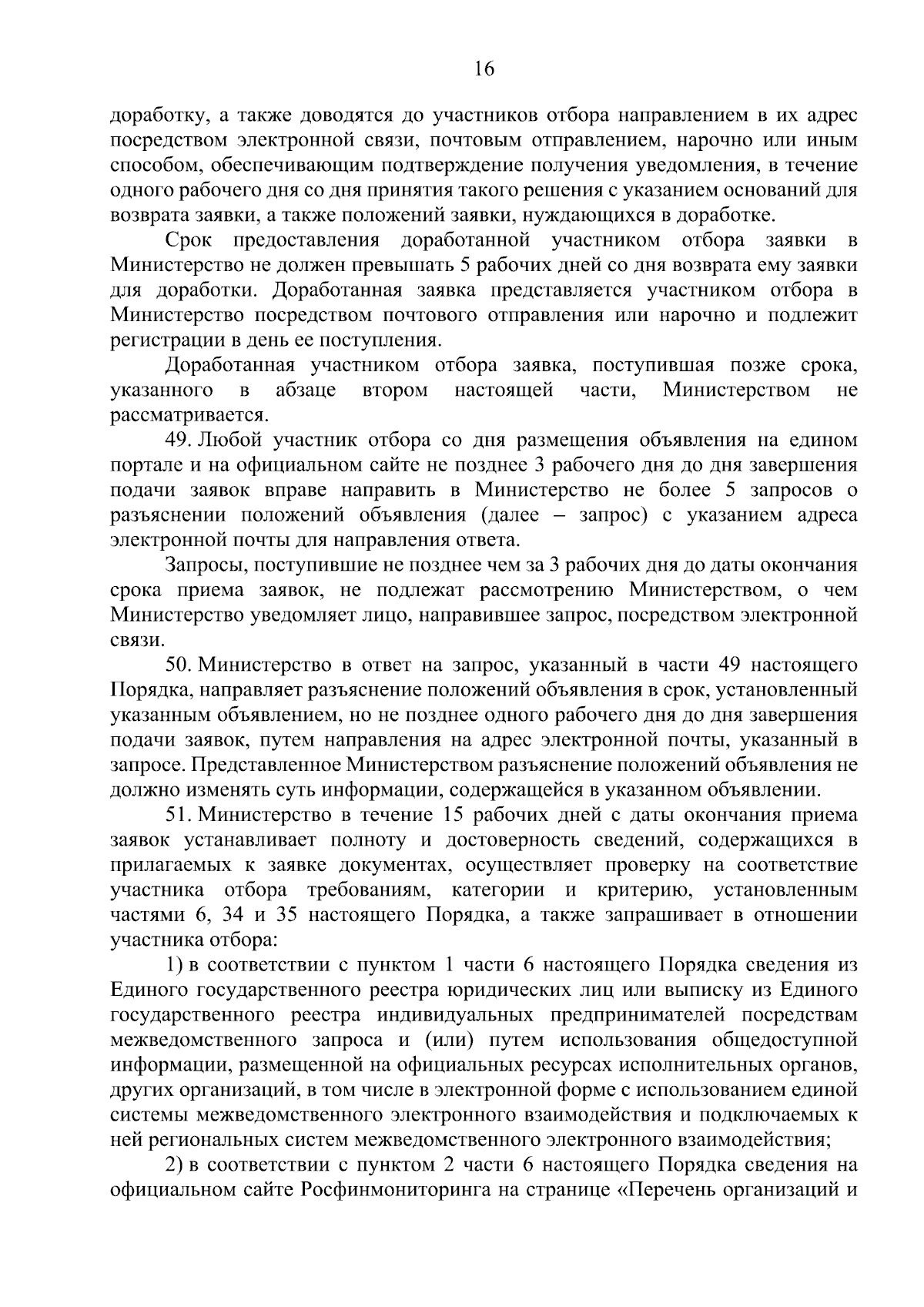 16

доработку, а также доводятся до участников отбора направлением в их адрес посредством электронной связи, почтовым отправлением, нарочно или иным способом, обеспечивающим подтверждение получения уведомления, в течение одного рабочего дня со дня принятия такого решения с указанием оснований для возврата заявки, а также положений заявки, нуждающихся в доработке.

Срок предоставления доработанной участником отбора заявки в Министерство не должен превышать 5 рабочих дней со дня возврата ему заявки для доработки. Доработанная заявка представляется участником отбора в Министерство посредством почтового отправления или нарочно и подлежит регистрации в день ее поступления.

Доработанная участником отбора заявка, поступившая позже срока, указанного в абзаце втором настоящей части, Министерством не рассматривается.

49. Любой участник отбора со дня размещения объявления на едином портале и на официальном сайте не позднее 3 рабочего дня до дня завершения подачи заявок вправе направить в Министерство не более 5 запросов о разъяснении положений объявления (далее – запрос) с указанием адреса электронной почты для направления ответа.

Запросы, поступившие не позднее чем за 3 рабочих дня до даты окончания срока приема заявок, не подлежат рассмотрению Министерством, о чем Министерство уведомляет лицо, направившее запрос, посредством электронной связи.

50. Министерство в ответ на запрос, указанный в части 49 настоящего Порядка, направляет разъяснение положений объявления в срок, установленный указанным объявлением, но не позднее одного рабочего дня до дня завершения подачи заявок, путем направления на адрес электронной почты, указанный в запросе. Представленное Министерством разъяснение положений объявления не должно изменять суть информации, содержащейся в указанном объявлении.

51. Министерство в течение 15 рабочих дней с даты окончания приема заявок устанавливает полноту и достоверность сведений, содержащихся в прилагаемых к заявке документах, осуществляет проверку на соответствие участника отбора требованиям, категории и критерию, установленным частями 6, 34 и 35 настоящего Порядка, а также запрашивает в отношении участника отбора:

1) в соответствии с пунктом 1 части 6 настоящего Порядка сведения из Единого государственного реестра юридических лиц или выписку из Единого государственного реестра индивидуальных предпринимателей посредствам межведомственного запроса и (или) путем использования общедоступной информации, размещенной на официальных ресурсах исполнительных органов, других организаций, в том числе в электронной форме с использованием единой системы межведомственного электронного взаимодействия и подключаемых к ней региональных систем межведомственного электронного взаимодействия;

2) в соответствии с пунктом 2 части 6 настоящего Порядка сведения на официальном сайте Росфинмониторинга на странице «Перечень организаций и